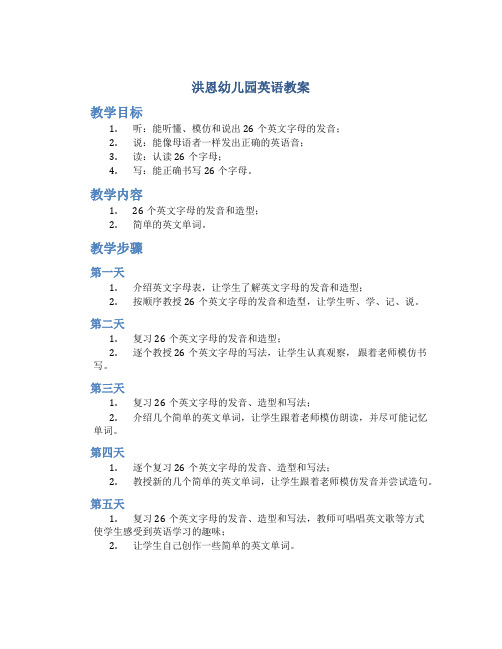 洪恩幼儿园英语教案

教学目标

1. 听：能听懂、模仿和说出 26 个英文字母的发音；
2. 说：能像母语者一样发出正确的英语音；
3. 读：认读 26 个字母；
4. 写：能正确书写 26 个字母。

教学内容

1. 26 个英文字母的发音和造型；
2. 简单的英文单词。

教学步骤

第一天

1. 介绍英文字母表，让学生了解英文字母的发音和造型；
2. 按顺序教授 26 个英文字母的发音和造型，让学生听、学、记、说。

第二天

1. 复习 26 个英文字母的发音和造型；
2. 逐个教授 26 个英文字母的写法，让学生认真观察，跟着老师模仿书写。

第三天

1. 复习 26 个英文字母的发音、造型和写法；
2. 介绍几个简单的英文单词，让学生跟着老师模仿朗读，并尽可能记忆单词。

第四天

1. 逐个复习 26 个英文字母的发音、造型和写法；
2. 教授新的几个简单的英文单词，让学生跟着老师模仿发音并尝试造句。

第五天

1. 复习 26 个英文字母的发音、造型和写法，教师可唱唱英文歌等方式使学生感受到英语学习的趣味；
2. 让学生自己创作一些简单的英文单词。